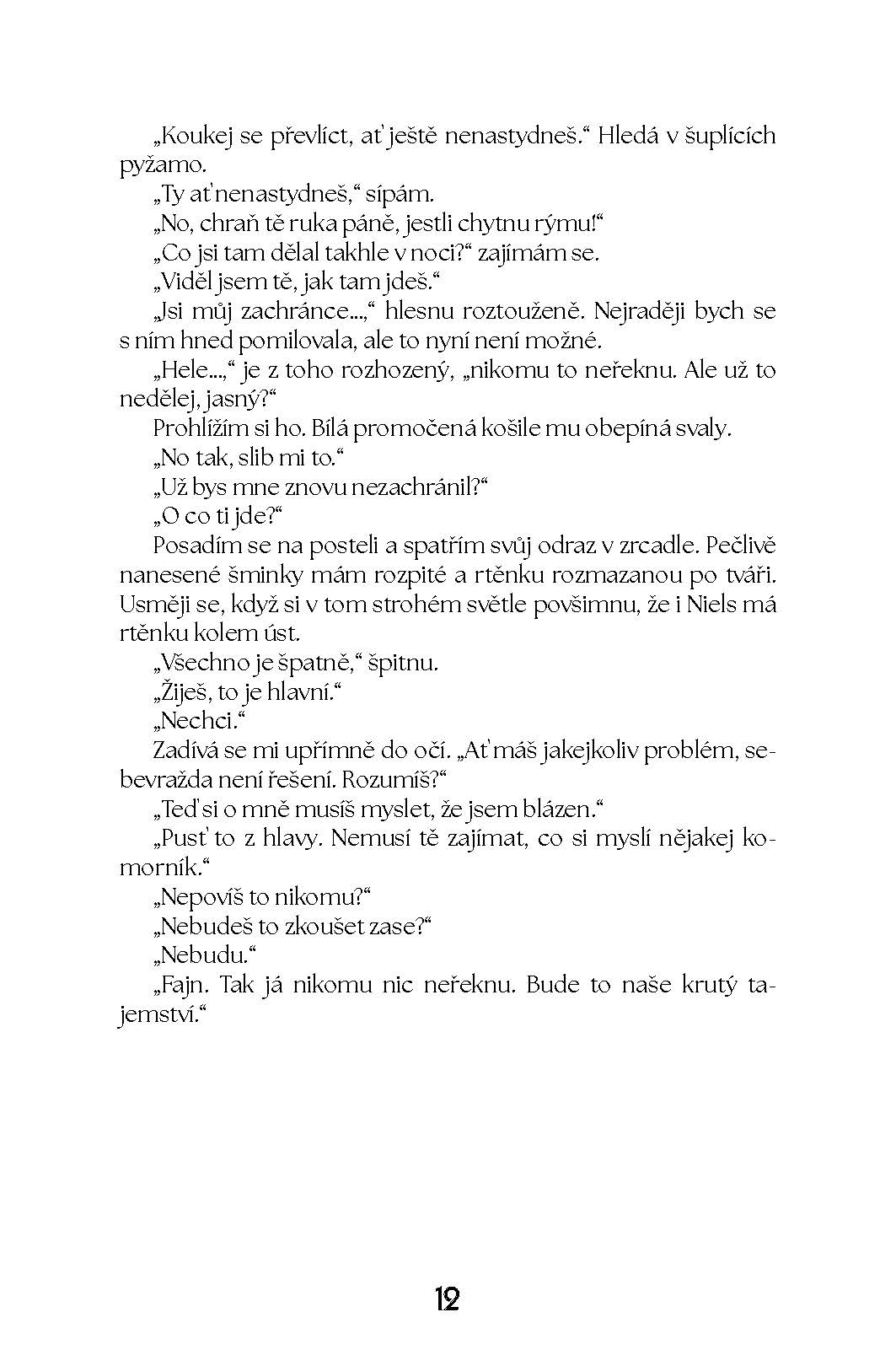 „Koukej se převlíct, ať ještě nenastydneš.“ Hledá v šuplících pyžamo.

„Ty ať nenastydneš,“ sípám.

„No, chraň tě ruka páně, jestli chytnu rýmu!“

„Co jsi tam dělal takhle v noci?“ zajímám se.

„Viděl jsem tě, jak tam jdeš.“

„Jsi můj zachránce...,“ hlesnu roztouženě. Nejraději bych se s ním hned pomilovala, ale to nyní není možné.

„Hele...,“ je z toho rozhozený, „nikomu to neřeknu. Ale už to nedělej, jasný?“

Prohlížím si ho. Bílá promočená košile mu obepíná svaly.

„No tak, slib mi to.“

„Už bys mne znovu nezachránil?“

„O co ti jde?“

Posadím se na posteli a spatřím svůj odraz v zrcadle. Pečlivě nanesené šminky mám rozpité a rtěnku rozmazanou po tváři. Usměji se, když si v tom strohém světle povšimnu, že i Niels má rtěnku kolem úst.

„Všechno je špatně,“ špitnu.

„Žiješ, to je hlavní.“

„Nechci.“

Zadívá se mi upřímně do očí. „Ať máš jakejkoliv problém, sebevražda není řešení. Rozumíš?“

„Teď si o mně musíš myslet, že jsem blázen.“

„Pusť to z hlavy. Nemusí tě zajímat, co si myslí nějakej komorník.“

„Nepovíš to nikomu?“

„Nebudeš to zkoušet zase?“

„Nebudu.“

„Fajn. Tak já nikomu nic neřeknu. Bude to naše krutý tajemství.“

12